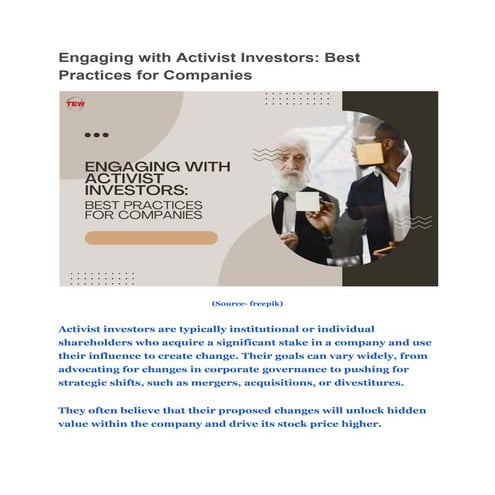 Engaging with Activist Investors: Best Practices for Companies

TEW

ENGAGING WITH ACTIVIST INVESTORS:
BEST PRACTICES FOR COMPANIES

(Source- freepik)

Activist investors are typically institutional or individual shareholders who acquire a significant stake in a company and use their influence to create change. Their goals can vary widely, from advocating for changes in corporate governance to pushing for strategic shifts, such as mergers, acquisitions, or divestitures.

They often believe that their proposed changes will unlock hidden value within the company and drive its stock price higher.